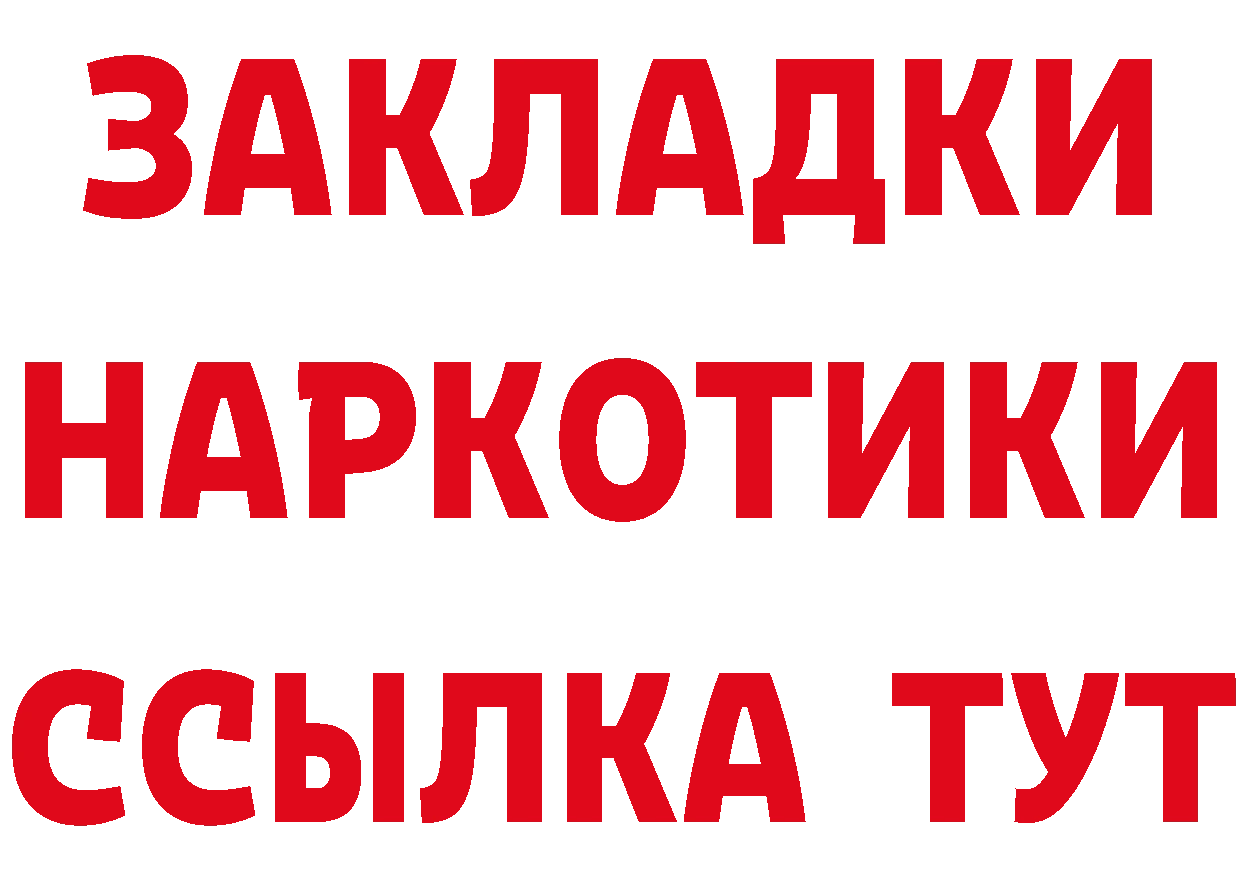 ЗАКЛАДКИ
НАРКОТИКИ
ССЫЛКА ТУТ